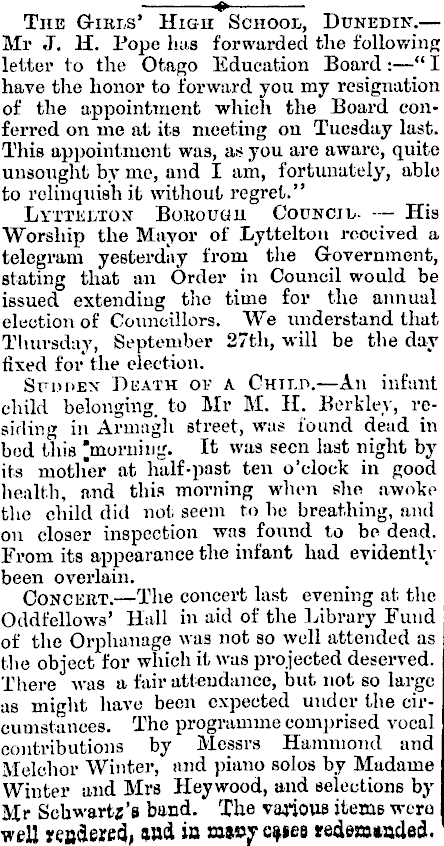 The Girls' High School, Dunedin.—Mr J. H. Pope has forwarded the following letter to the Otago Education Board:—"I have the honor to forward you my resignation of the appointment which the Board conferred on me at its meeting on Tuesday last. This appointment was, as you are aware, quite unsought by me, and I am, fortunately, able to relinquish it without regret."

Lyttelton Borough Council. — His Worship the Mayor of Lyttelton received a telegram yesterday from the Government, stating that an Order in Council would be issued extending the time for the annual election of Councillors. We understand that Thursday, September 27th, will be the day fixed for the election.

Sudden Death of a Child.—An infant child belonging to Mr M. H. Berkley, residing in Armagh street, was found dead in bed this morning. It was seen last night by its mother at half-past ten o'clock in good health, and this morning when she awoke the child did not seem to be breathing, and on closer inspection was found to be dead. From its appearance the infant had evidently been overlain.

Concert.—The concert last evening at the Oddfellows' Hall in aid of the Library Fund of the Orphanage was not so well attended as the object for which it was projected deserved. There was a fair attendance, but not so large as might have been expected under the circumstances. The programme comprised vocal contributions by Messrs Hammond and Melchor Winter, and piano solos by Madame Winter and Mrs Heywood, and selections by Mr Schwartz's band. The various items were well rendered, and in many cases redemanded.